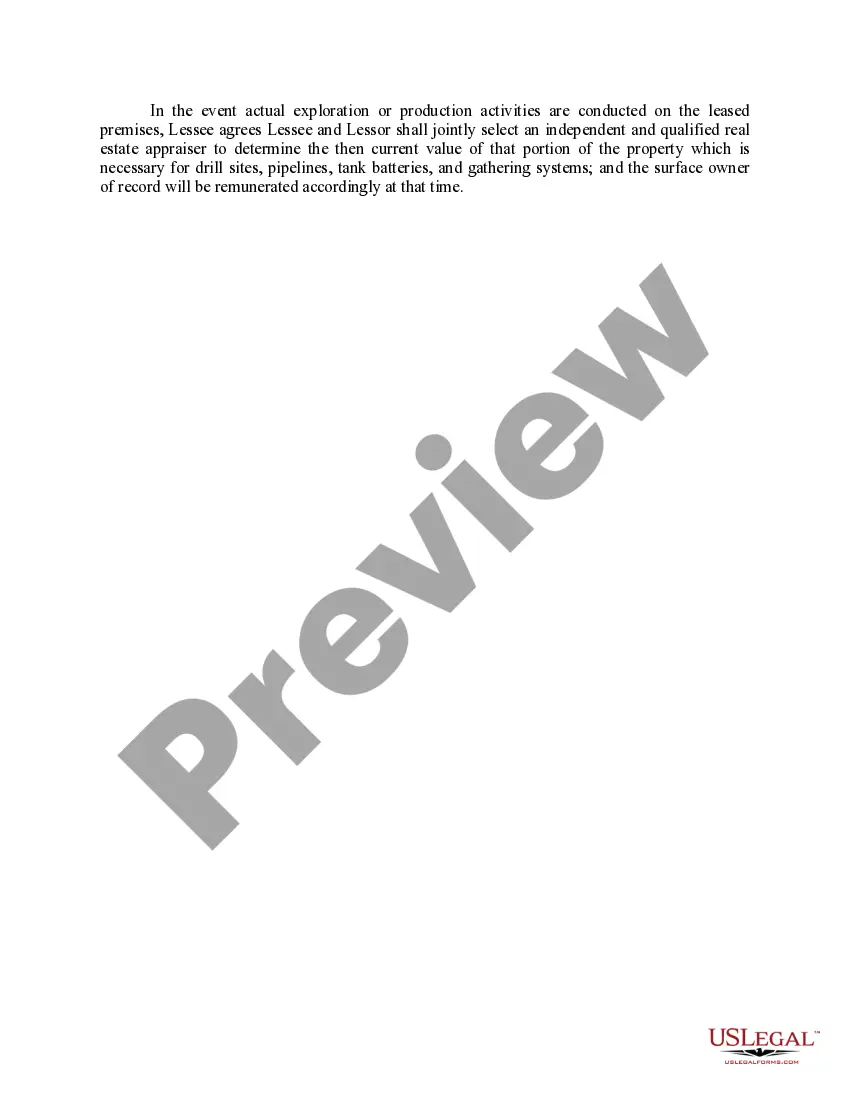 In the event actual exploration or production activities are conducted on the leased premises, Lessee agrees Lessee and Lessor shall jointly select an independent and qualified real estate appraiser to determine the then current value of that portion of the property which is necessary for drill sites, pipelines, tank batteries, and gathering systems; and the surface owner of record will be remunerated accordingly at that time.

Preview

USLEGAL™
USLEGALFORMS.COM